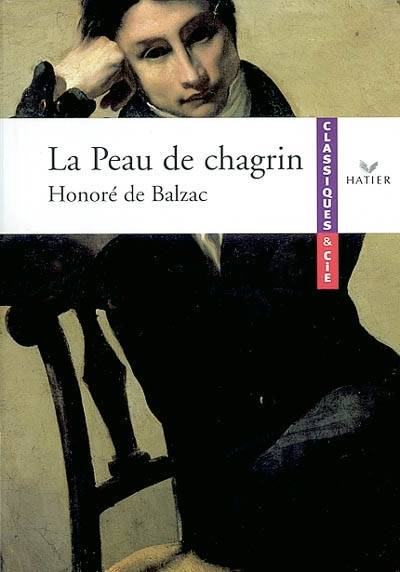 La Peau de chagrin
Honoré de Balzac

CLASSIQUES & CIE

HATIER